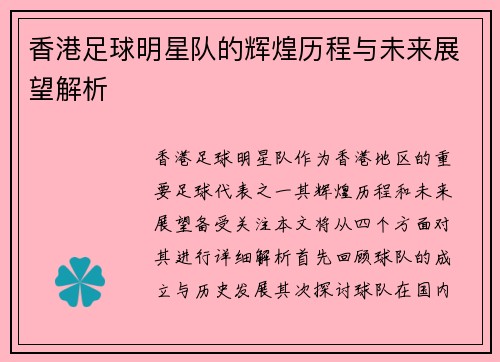 香港足球明星队的辉煌历程与未来展望解析

香港足球明星队作为香港地区的重要足球代表之一其辉煌历程和未来展望备受关注本文将从四个方面对其进行详细解析首先回顾球队的成立与历史发展其次探讨球队在国内